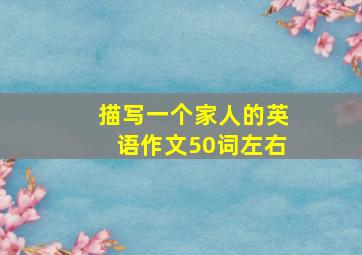 描写一个家人的英语作文50词左右